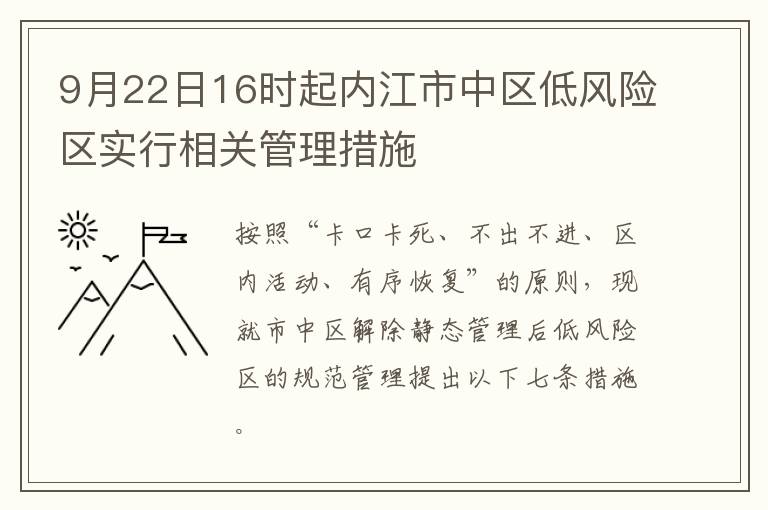 9月22日16时起内江市中区低风险区实行相关管理措施

按照“卡口卡死、不出不进、区内活动、有序恢复”的原则，现就市中区解除静态管理后低风险区的规范管理提出以下七条措施。